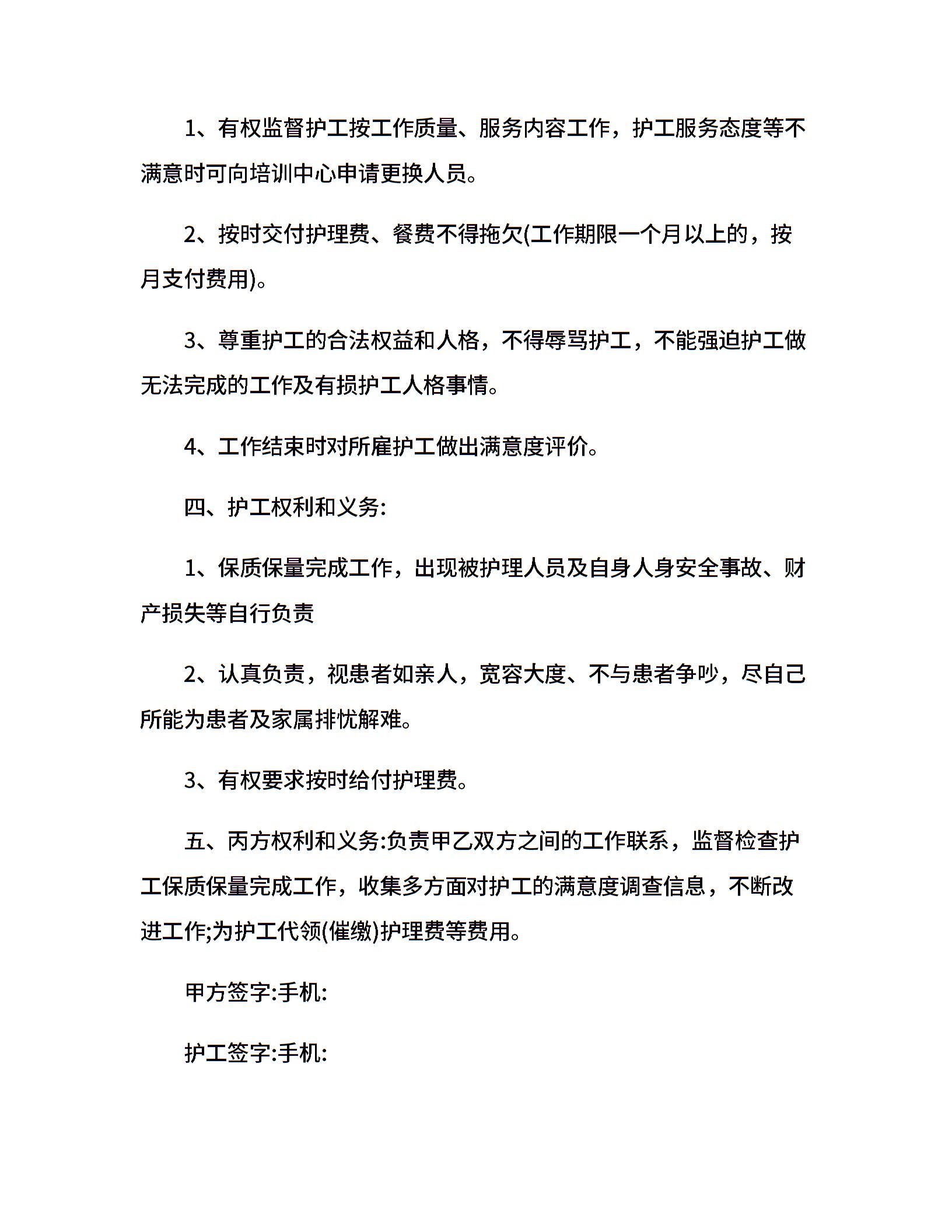 1、有权监督护工按工作质量、服务内容工作，护工服务态度等不满意时可向培训中心申请更换人员。

2、按时交付护理费、餐费不得拖欠(工作期限一个月以上的，按月支付费用)。

3、尊重护工的合法权益和人格，不得辱骂护工，不能强迫护工做无法完成的工作及有损护工人格事情。

4、工作结束时对所雇护工做出满意度评价。

四、护工权利和义务:

1、保质保量完成工作，出现被护理人员及自身人身安全事故、财产损失等自行负责

2、认真负责，视患者如亲人，宽容大度、不与患者争吵，尽自己所能为患者及家属排忧解难。

3、有权要求按时给付护理费。

五、丙方权利和义务:负责甲乙双方之间的工作联系，监督检查护工保质保量完成工作，收集多方面对护工的满意度调查信息，不断改进工作;为护工代领(催缴)护理费等费用。

甲方签字:手机:

护工签字:手机: